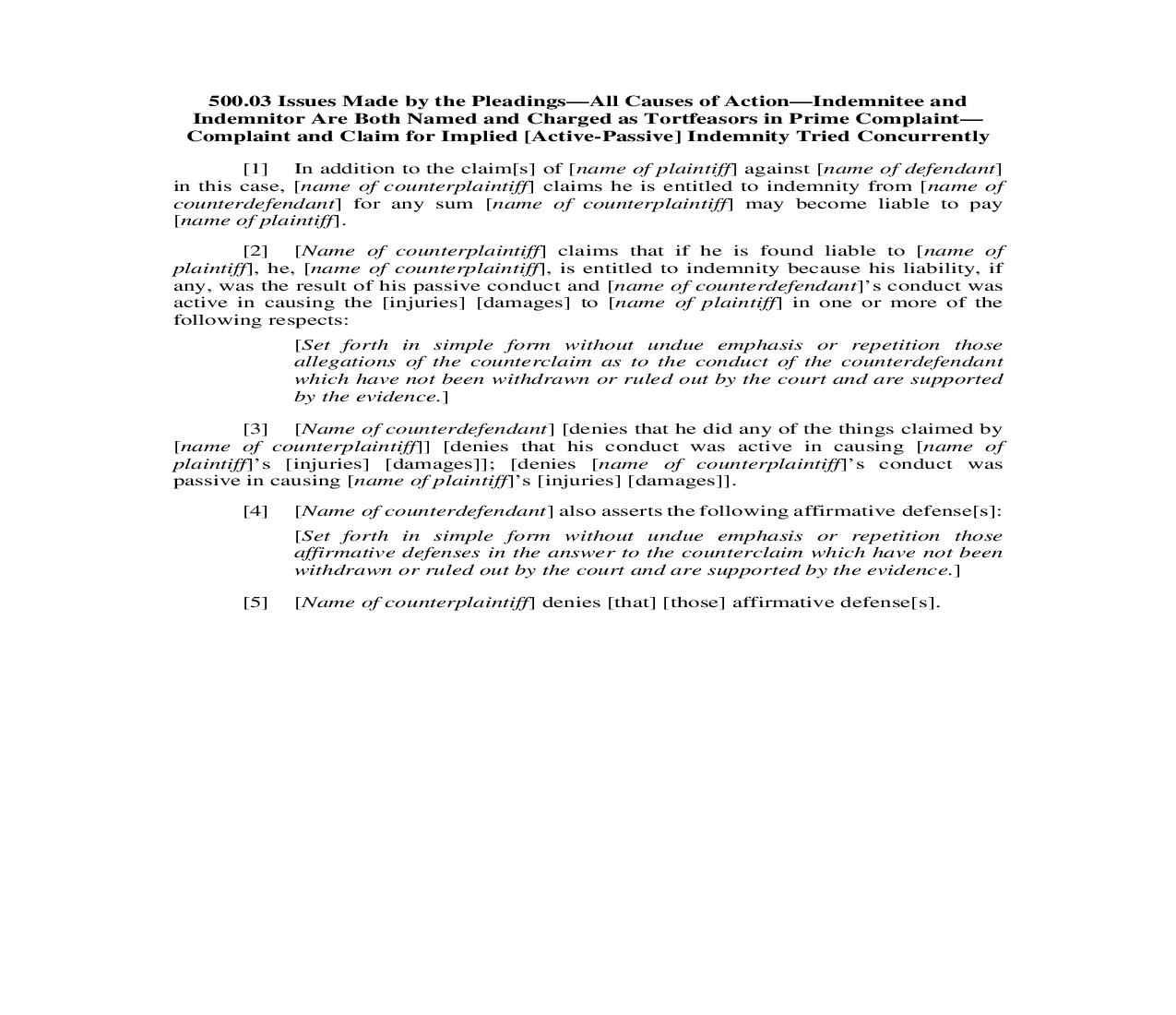 500.03 Issues Made by the Pleadings—All Causes of Action—Indemnitee and Indemnitor Are Both Named and Charged as Tortfeasors in Prime Complaint—Complaint and Claim for Implied [Active-Passive] Indemnity Tried Concurrently

[1] In addition to the claim[s] of [name of plaintiff] against [name of defendant] in this case, [name of counterplaintiff] claims he is entitled to indemnity from [name of counterdefendant] for any sum [name of counterplaintiff] may become liable to pay [name of plaintiff].

[2] [Name of counterplaintiff] claims that if he is found liable to [name of plaintiff], he, [name of counterplaintiff], is entitled to indemnity because his liability, if any, was the result of his passive conduct and [name of counterdefendant]'s conduct was active in causing the [injuries] [damages] to [name of plaintiff] in one or more of the following respects:

[Set forth in simple form without undue emphasis or repetition those allegations of the counterclaim as to the conduct of the counterdefendant which have not been withdrawn or ruled out by the court and are supported by the evidence.]

[3] [Name of counterdefendant] [denies that he did any of the things claimed by [name of counterplaintiff]] [denies that his conduct was active in causing [name of plaintiff]'s [injuries] [damages]]; [denies [name of counterplaintiff]'s conduct was passive in causing [name of plaintiff]'s [injuries] [damages]].

[4] [Name of counterdefendant] also asserts the following affirmative defense[s]:

[Set forth in simple form without undue emphasis or repetition those affirmative defenses in the answer to the counterclaim which have not been withdrawn or ruled out by the court and are supported by the evidence.]

[5] [Name of counterplaintiff] denies [that] [those] affirmative defense[s].